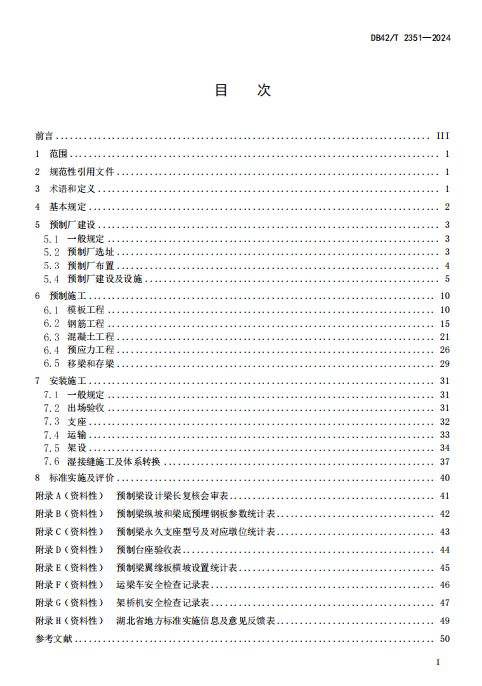 DB42/T 2351—2024

目　次

前言 ........ III
1 范围 ........ 1
2 规范性引用文件 ........ 1
3 术语和定义 ........ 1
4 基本规定 ........ 2
5 预制厂建设 ........ 3
5.1 一般规定 ........ 3
5.2 预制厂选址 ........ 3
5.3 预制厂布置 ........ 4
5.4 预制厂建设及设施 ........ 5
6 预制施工 ........ 10
6.1 模板工程 ........ 10
6.2 钢筋工程 ........ 15
6.3 混凝土工程 ........ 21
6.4 预应力工程 ........ 26
6.5 移梁和存梁 ........ 29
7 安装施工 ........ 31
7.1 一般规定 ........ 31
7.2 出场验收 ........ 31
7.3 支座 ........ 32
7.4 运输 ........ 33
7.5 架设 ........ 34
7.6 湿接缝施工及体系转换 ........ 37
8 标准实施及评价 ........ 40
附录 A（资料性） 预制梁设计梁长复核会审表 ........ 41
附录 B（资料性） 预制梁纵坡和梁底预埋钢板参数统计表 ........ 42
附录 C（资料性） 预制梁永久支座型号及对应墩位统计表 ........ 43
附录 D（资料性） 预制台座验收表 ........ 44
附录 E（资料性） 预制梁翼缘板横坡设置统计表 ........ 45
附录 F（资料性） 运梁车安全检查记录表 ........ 46
附录 G（资料性） 架桥机安全检查记录表 ........ 47
附录 H（资料性） 湖北省地方标准实施信息及意见反馈表 ........ 49
参考文献 ........ 50

I